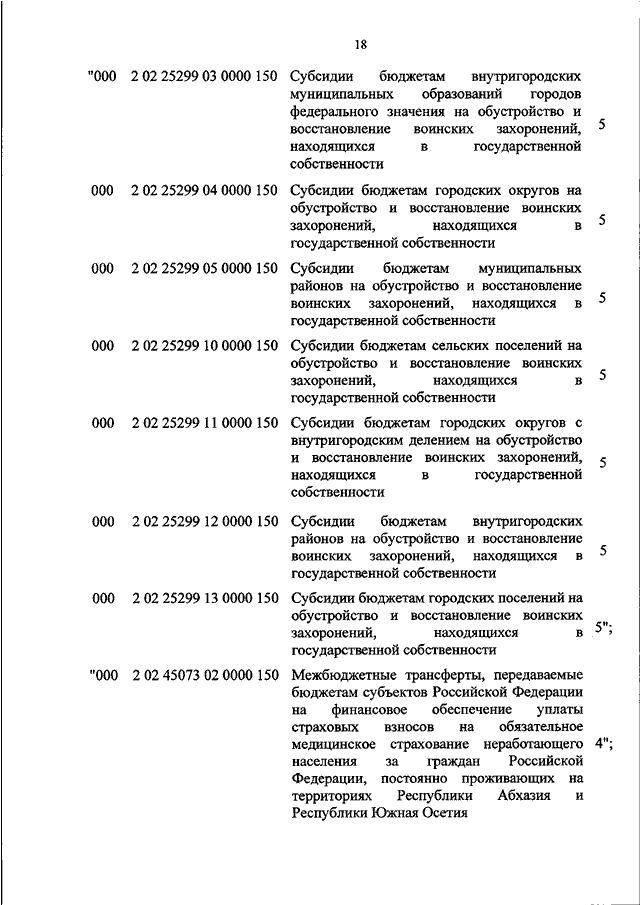 18

| | | | |
|---|---|---|---|
| "000 | 2 02 25299 03 0000 150 | Субсидии бюджетам внутригородских муниципальных образований городов федерального значения на обустройство и восстановление воинских захоронений, находящихся в государственной собственности | 5 |
| 000 | 2 02 25299 04 0000 150 | Субсидии бюджетам городских округов на обустройство и восстановление воинских захоронений, находящихся в государственной собственности | 5 |
| 000 | 2 02 25299 05 0000 150 | Субсидии бюджетам муниципальных районов на обустройство и восстановление воинских захоронений, находящихся в государственной собственности | 5 |
| 000 | 2 02 25299 10 0000 150 | Субсидии бюджетам сельских поселений на обустройство и восстановление воинских захоронений, находящихся в государственной собственности | 5 |
| 000 | 2 02 25299 11 0000 150 | Субсидии бюджетам городских округов с внутригородским делением на обустройство и восстановление воинских захоронений, находящихся в государственной собственности | 5 |
| 000 | 2 02 25299 12 0000 150 | Субсидии бюджетам внутригородских районов на обустройство и восстановление воинских захоронений, находящихся в государственной собственности | 5 |
| 000 | 2 02 25299 13 0000 150 | Субсидии бюджетам городских поселений на обустройство и восстановление воинских захоронений, находящихся в государственной собственности | 5"; |
| "000 | 2 02 45073 02 0000 150 | Межбюджетные трансферты, передаваемые бюджетам субъектов Российской Федерации на финансовое обеспечение уплаты страховых взносов на обязательное медицинское страхование неработающего населения за граждан Российской Федерации, постоянно проживающих на территориях Республики Абхазия и Республики Южная Осетия | 4"; |